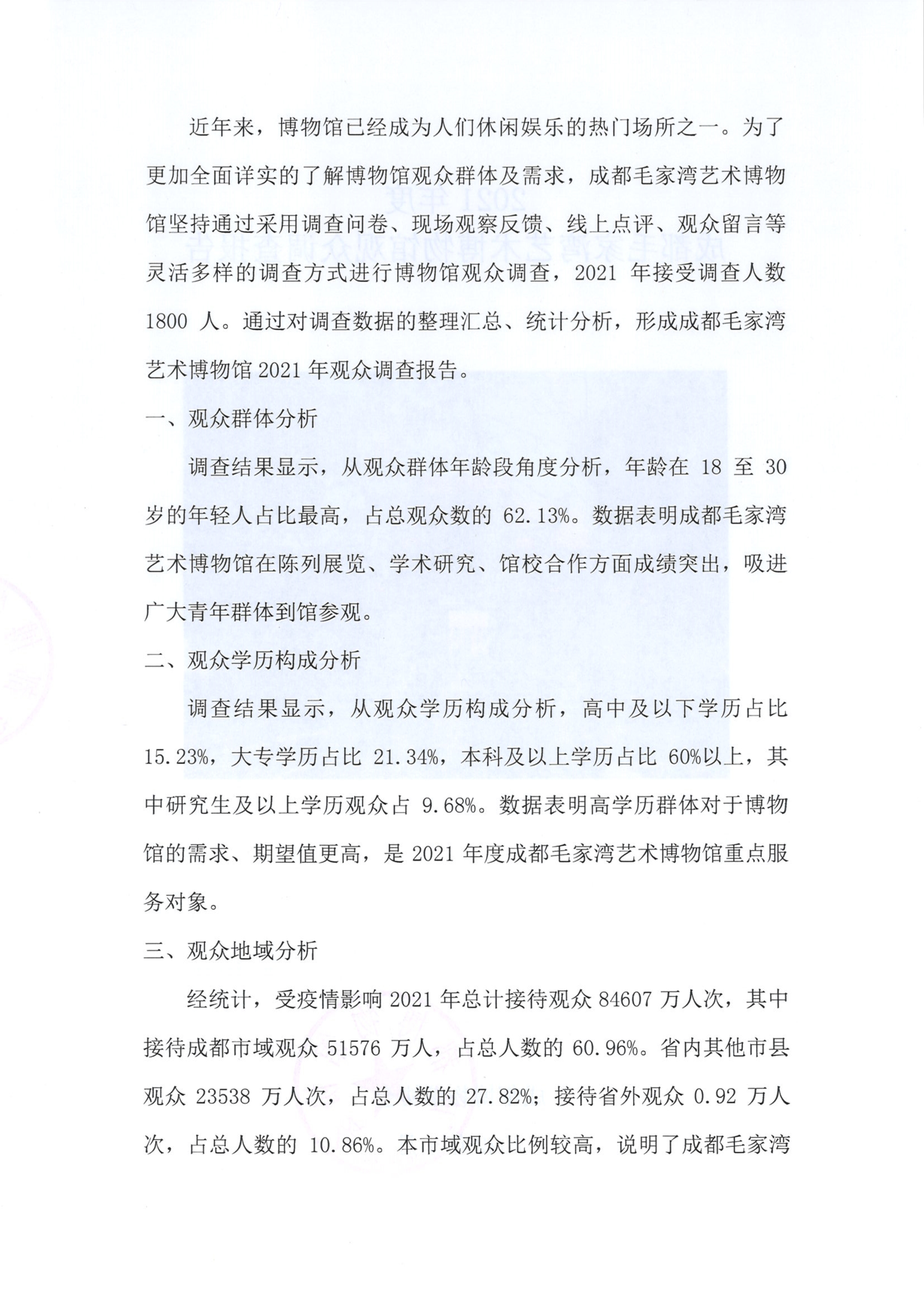 近年来，博物馆已经成为人们休闲娱乐的热门场所之一。为了更加全面详实的了解博物馆观众群体及需求，成都毛家湾艺术博物馆坚持通过采用调查问卷、现场观察反馈、线上点评、观众留言等灵活多样的调查方式进行博物馆观众调查，2021 年接受调查人数 1800 人。通过对调查数据的整理汇总、统计分析，形成成都毛家湾艺术博物馆 2021 年观众调查报告。

一、观众群体分析

调查结果显示，从观众群体年龄段角度分析，年龄在 18 至 30 岁的年轻人占比最高，占总观众数的 62.13%。数据表明成都毛家湾艺术博物馆在陈列展览、学术研究、馆校合作方面成绩突出，吸进广大青年群体到馆参观。

二、观众学历构成分析

调查结果显示，从观众学历构成分析，高中及以下学历占比 15.23%，大专学历占比 21.34%，本科及以上学历占比 60%以上，其中研究生及以上学历观众占 9.68%。数据表明高学历群体对于博物馆的需求、期望值更高，是 2021 年度成都毛家湾艺术博物馆重点服务对象。

三、观众地域分析

经统计，受疫情影响 2021 年总计接待观众 84607 万人次，其中接待成都市域观众 51576 万人，占总人数的 60.96%。省内其他市县观众 23538 万人次，占总人数的 27.82%；接待省外观众 0.92 万人次，占总人数的 10.86%。本市域观众比例较高，说明了成都毛家湾